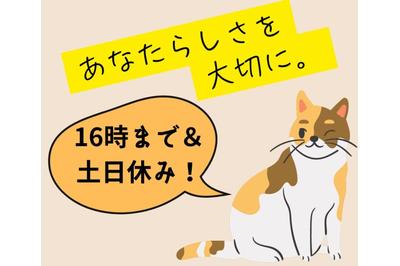 あなたらしさを
大切に。

16時まで&
土日休み!